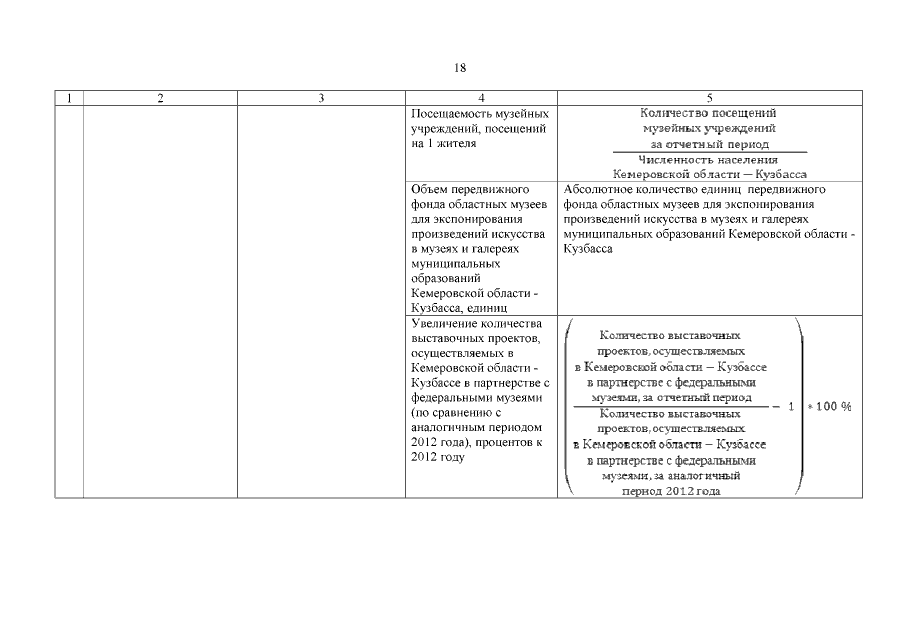 18

| 1 | 2 | 3 | 4 | 5 |
|---|---|---|---|---|
| | | | Посещаемость музейных учреждений, посещений на 1 жителя | $\frac{\text{Количество посещений музейных учреждений за отчетный период}}{\text{Численность населения Кемеровской области — Кузбасса}}$ |
| | | | Объем передвижного фонда областных музеев для экспонирования произведений искусства в музеях и галереях муниципальных образований Кемеровской области - Кузбасса, единиц | Абсолютное количество единиц передвижного фонда областных музеев для экспонирования произведений искусства в музеях и галереях муниципальных образований Кемеровской области - Кузбасса |
| | | | Увеличение количества выставочных проектов, осуществляемых в Кемеровской области - Кузбассе в партнерстве с федеральными музеями (по сравнению с аналогичным периодом 2012 года), процентов к 2012 году | $\left(\frac{\text{Количество выставочных проектов, осуществляемых в Кемеровской области — Кузбассе в партнерстве с федеральными музеями, за отчетный период}}{\text{Количество выставочных проектов, осуществляемых в Кемеровской области — Кузбассе в партнерстве с федеральными музеями, за аналогичный период 2012 года}} - 1\right) * 100\ \%$ |